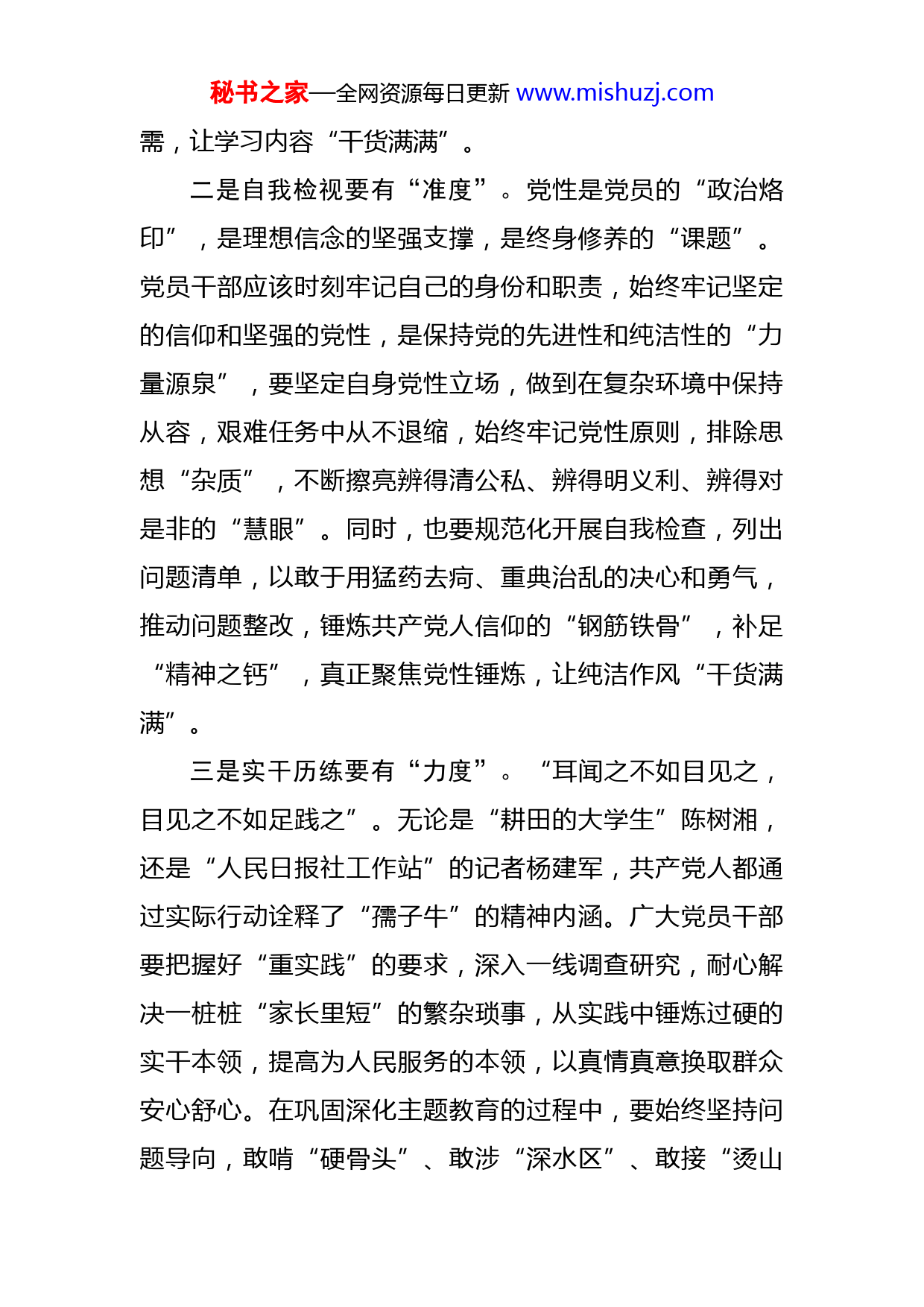 秘书之家—全网资源每日更新 www.mishuzj.com

需，让学习内容“干货满满”。

二是自我检视要有“准度”。党性是党员的“政治烙印”，是理想信念的坚强支撑，是终身修养的“课题”。党员干部应该时刻牢记自己的身份和职责，始终牢记坚定的信仰和坚强的党性，是保持党的先进性和纯洁性的“力量源泉”，要坚定自身党性立场，做到在复杂环境中保持从容，艰难任务中从不退缩，始终牢记党性原则，排除思想“杂质”，不断擦亮辨得清公私、辨得明义利、辨得对是非的“慧眼”。同时，也要规范化开展自我检查，列出问题清单，以敢于用猛药去疴、重典治乱的决心和勇气，推动问题整改，锤炼共产党人信仰的“钢筋铁骨”，补足“精神之钙”，真正聚焦党性锤炼，让纯洁作风“干货满满”。

三是实干历练要有“力度”。“耳闻之不如目见之，目见之不如足践之”。无论是“耕田的大学生”陈树湘，还是“人民日报社工作站”的记者杨建军，共产党人都通过实际行动诠释了“孺子牛”的精神内涵。广大党员干部要把握好“重实践”的要求，深入一线调查研究，耐心解决一桩桩“家长里短”的繁杂琐事，从实践中锤炼过硬的实干本领，提高为人民服务的本领，以真情真意换取群众安心舒心。在巩固深化主题教育的过程中，要始终坚持问题导向，敢啃“硬骨头”、敢涉“深水区”、敢接“烫山